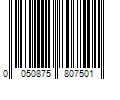 0 050875 807501